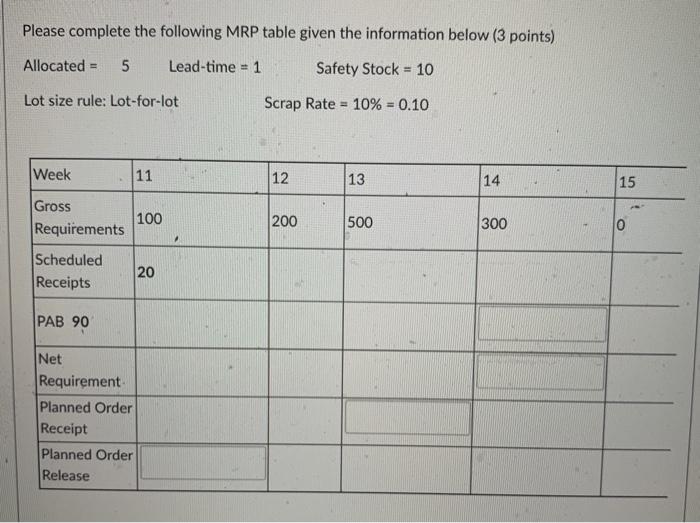 Please complete the following MRP table given the information below (3 points)

Allocated = 5  Lead-time = 1  Safety Stock = 10

Lot size rule: Lot-for-lot  Scrap Rate = 10% = 0.10

| Week | 11 | 12 | 13 | 14 | 15 |
|---|---|---|---|---|---|
| Gross Requirements | 100 | 200 | 500 | 300 | 0 |
| Scheduled Receipts | 20 | | | | |
| PAB 90 | | | | | |
| Net Requirement | | | | | |
| Planned Order Receipt | | | | | |
| Planned Order Release | | | | | |